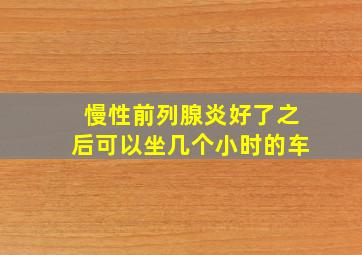 慢性前列腺炎好了之后可以坐几个小时的车